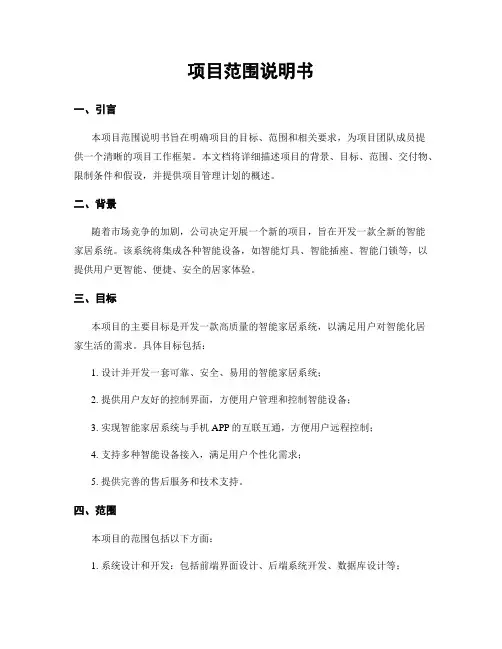 项目范围说明书

一、引言

本项目范围说明书旨在明确项目的目标、范围和相关要求，为项目团队成员提供一个清晰的项目工作框架。本文档将详细描述项目的背景、目标、范围、交付物、限制条件和假设，并提供项目管理计划的概述。

二、背景

随着市场竞争的加剧，公司决定开展一个新的项目，旨在开发一款全新的智能家居系统。该系统将集成各种智能设备，如智能灯具、智能插座、智能门锁等，以提供用户更智能、便捷、安全的居家体验。

三、目标

本项目的主要目标是开发一款高质量的智能家居系统，以满足用户对智能化居家生活的需求。具体目标包括：

1. 设计并开发一套可靠、安全、易用的智能家居系统；

2. 提供用户友好的控制界面，方便用户管理和控制智能设备；

3. 实现智能家居系统与手机 APP 的互联互通，方便用户远程控制；

4. 支持多种智能设备接入，满足用户个性化需求；

5. 提供完善的售后服务和技术支持。

四、范围

本项目的范围包括以下方面：

1. 系统设计和开发：包括前端界面设计、后端系统开发、数据库设计等；